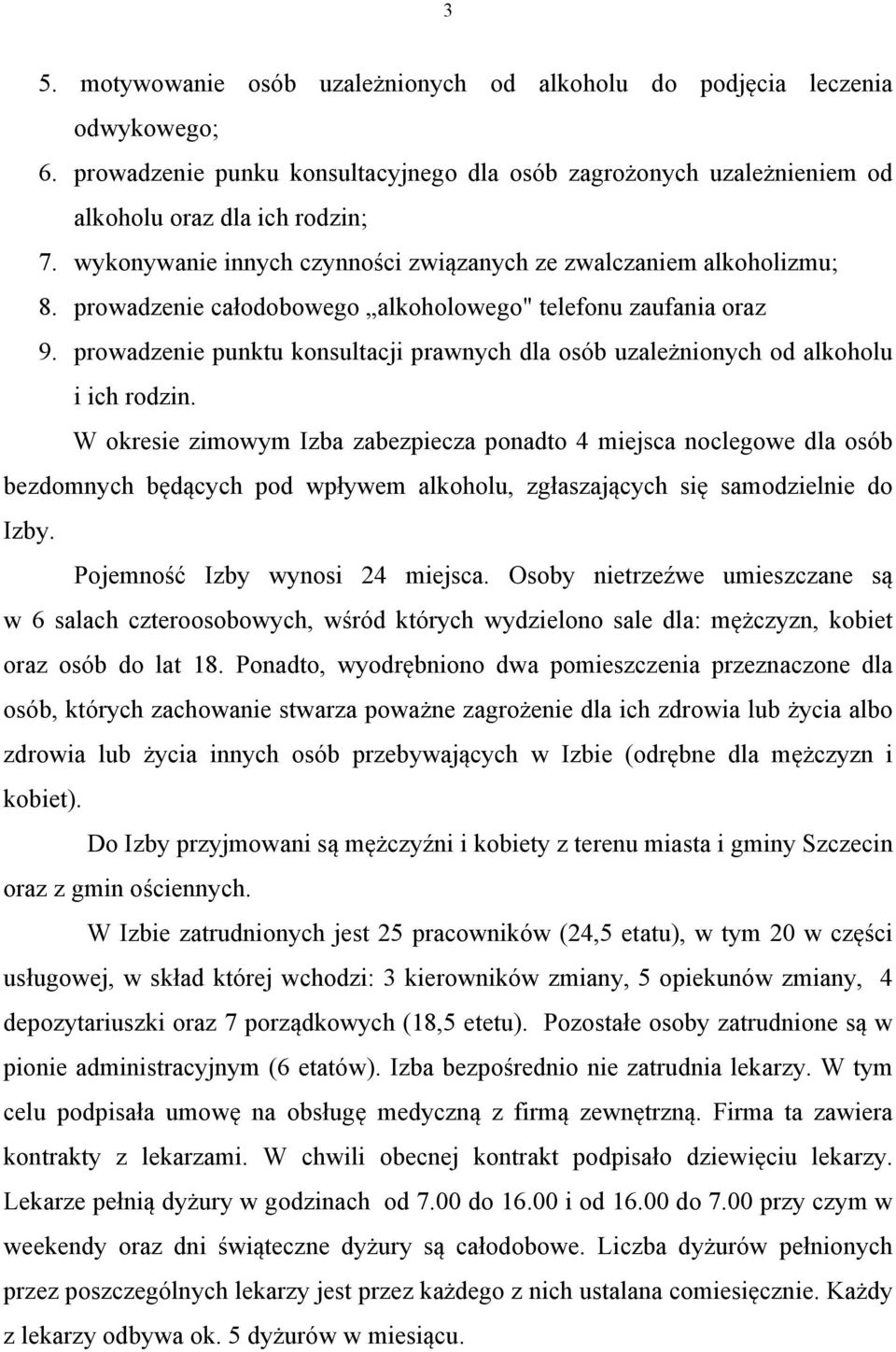 3

5. motywowanie osób uzależnionych od alkoholu do podjęcia leczenia odwykowego;
6. prowadzenie punku konsultacyjnego dla osób zagrożonych uzależnieniem od alkoholu oraz dla ich rodzin;
7. wykonywanie innych czynności związanych ze zwalczaniem alkoholizmu;
8. prowadzenie całodobowego „alkoholowego" telefonu zaufania oraz
9. prowadzenie punktu konsultacji prawnych dla osób uzależnionych od alkoholu i ich rodzin.

W okresie zimowym Izba zabezpiecza ponadto 4 miejsca noclegowe dla osób bezdomnych będących pod wpływem alkoholu, zgłaszających się samodzielnie do Izby.

Pojemność Izby wynosi 24 miejsca. Osoby nietrzeźwe umieszczane są w 6 salach czteroosobowych, wśród których wydzielono sale dla: mężczyzn, kobiet oraz osób do lat 18. Ponadto, wyodrębniono dwa pomieszczenia przeznaczone dla osób, których zachowanie stwarza poważne zagrożenie dla ich zdrowia lub życia albo zdrowia lub życia innych osób przebywających w Izbie (odrębne dla mężczyzn i kobiet).

Do Izby przyjmowani są mężczyźni i kobiety z terenu miasta i gminy Szczecin oraz z gmin ościennych.

W Izbie zatrudnionych jest 25 pracowników (24,5 etatu), w tym 20 w części usługowej, w skład której wchodzi: 3 kierowników zmiany, 5 opiekunów zmiany, 4 depozytariuszki oraz 7 porządkowych (18,5 etetu). Pozostałe osoby zatrudnione są w pionie administracyjnym (6 etatów). Izba bezpośrednio nie zatrudnia lekarzy. W tym celu podpisała umowę na obsługę medyczną z firmą zewnętrzną. Firma ta zawiera kontrakty z lekarzami. W chwili obecnej kontrakt podpisało dziewięciu lekarzy. Lekarze pełnią dyżury w godzinach od 7.00 do 16.00 i od 16.00 do 7.00 przy czym w weekendy oraz dni świąteczne dyżury są całodobowe. Liczba dyżurów pełnionych przez poszczególnych lekarzy jest przez każdego z nich ustalana comiesięcznie. Każdy z lekarzy odbywa ok. 5 dyżurów w miesiącu.